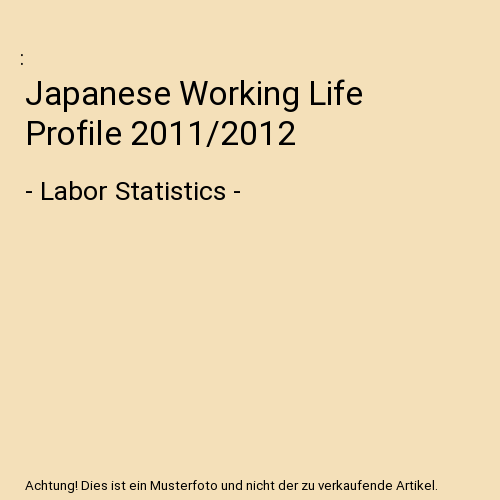 :

Japanese Working Life Profile 2011/2012

- Labor Statistics -

Achtung! Dies ist ein Musterfoto und nicht der zu verkaufende Artikel.